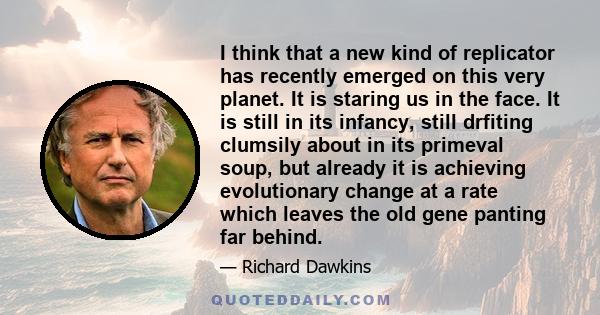 I think that a new kind of replicator has recently emerged on this very planet. It is staring us in the face. It is still in its infancy, still drfiting clumsily about in its primeval soup, but already it is achieving evolutionary change at a rate which leaves the old gene panting far behind.

— Richard Dawkins

QUOTEDDAILY.COM